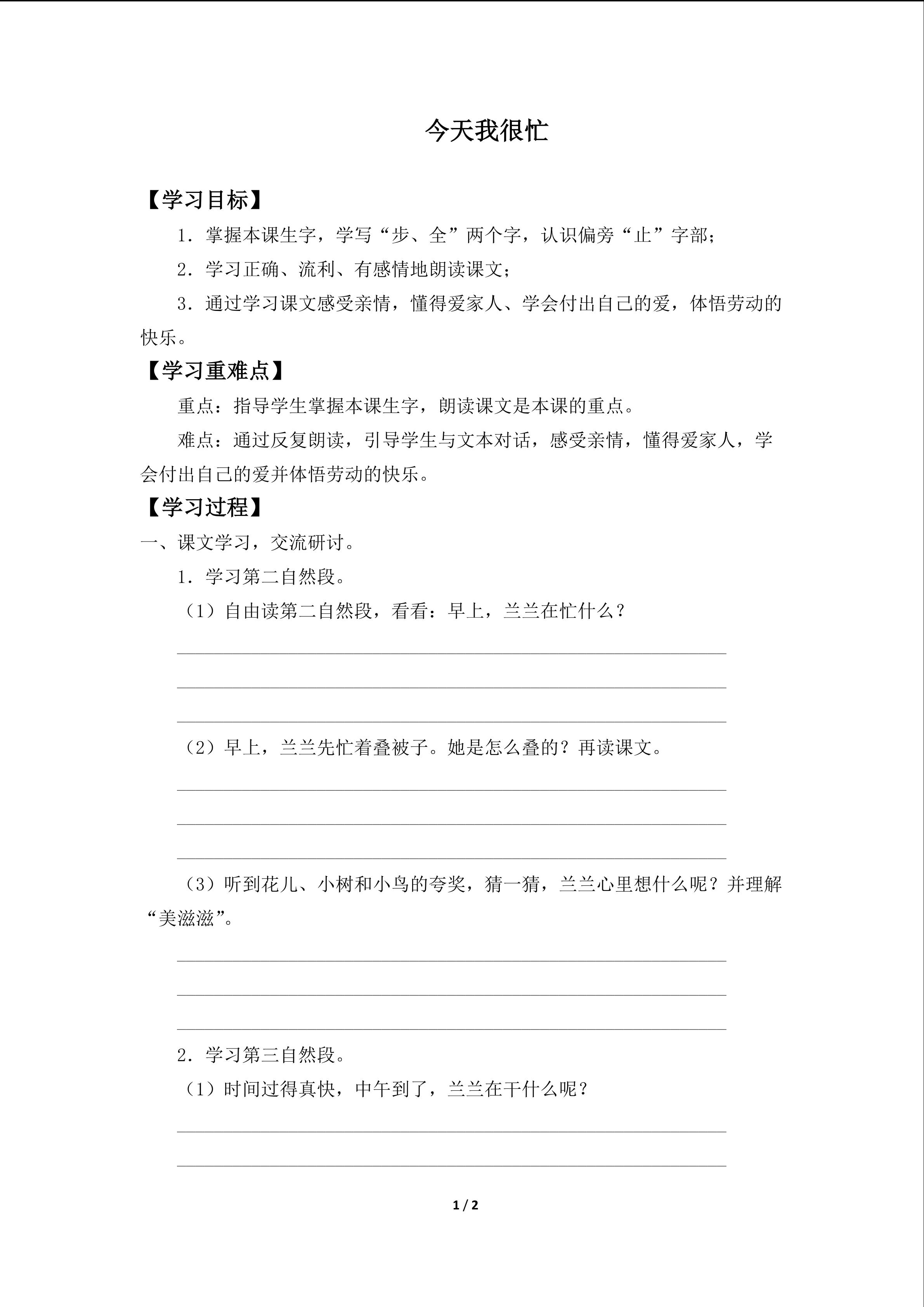 今天我很忙

【学习目标】

1．掌握本课生字，学写“步、全”两个字，认识偏旁“止”字部；

2．学习正确、流利、有感情地朗读课文；

3．通过学习课文感受亲情，懂得爱家人、学会付出自己的爱，体悟劳动的快乐。

【学习重难点】

重点：指导学生掌握本课生字，朗读课文是本课的重点。

难点：通过反复朗读，引导学生与文本对话，感受亲情，懂得爱家人，学会付出自己的爱并体悟劳动的快乐。

【学习过程】

一、课文学习，交流研讨。

1．学习第二自然段。

（1）自由读第二自然段，看看：早上，兰兰在忙什么？

（2）早上，兰兰先忙着叠被子。她是怎么叠的？再读课文。

（3）听到花儿、小树和小鸟的夸奖，猜一猜，兰兰心里想什么呢？并理解“美滋滋”。

2．学习第三自然段。

（1）时间过得真快，中午到了，兰兰在干什么呢？

1 / 2